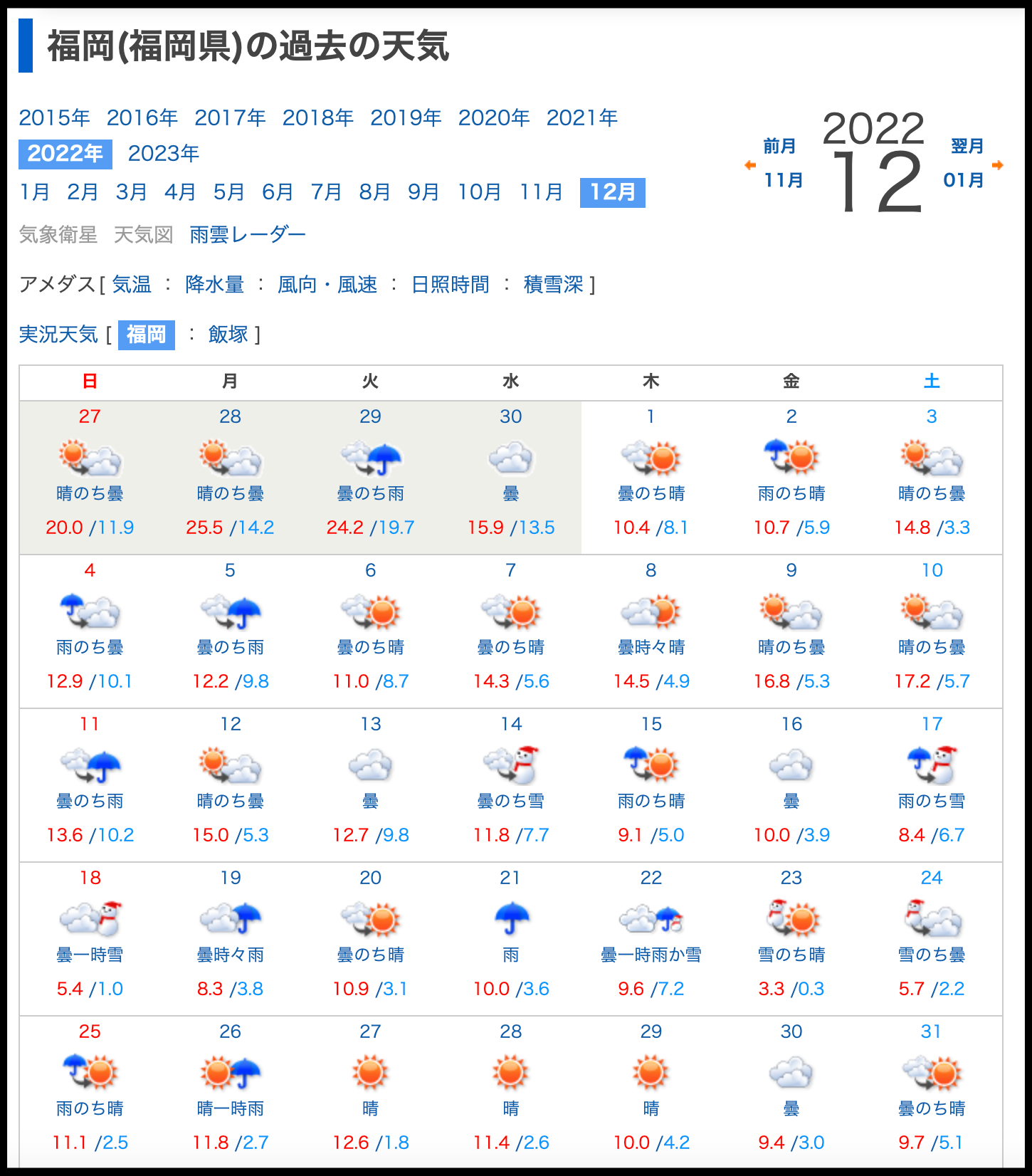 福岡(福岡県)の過去の天気

2015年 2016年 2017年 2018年 2019年 2020年 2021年
2022年 2023年
1月 2月 3月 4月 5月 6月 7月 8月 9月 10月 11月 12月

前月 11月
2022
12
翌月 01月

気象衛星 天気図 雨雲レーダー

アメダス [ 気温 : 降水量 : 風向・風速 : 日照時間 : 積雪深 ]

実況天気 [ 福岡 : 飯塚 ]

| 日 | 月 | 火 | 水 | 木 | 金 | 土 |
|---|---|---|---|---|---|---|
| 27 晴のち曇 20.0 /11.9 | 28 晴のち曇 25.5 /14.2 | 29 曇のち雨 24.2 /19.7 | 30 曇 15.9 /13.5 | 1 曇のち晴 10.4 /8.1 | 2 雨のち晴 10.7 /5.9 | 3 晴のち曇 14.8 /3.3 |
| 4 雨のち曇 12.9 /10.1 | 5 曇のち雨 12.2 /9.8 | 6 曇のち晴 11.0 /8.7 | 7 曇のち晴 14.3 /5.6 | 8 曇時々晴 14.5 /4.9 | 9 晴のち曇 16.8 /5.3 | 10 晴のち曇 17.2 /5.7 |
| 11 曇のち雨 13.6 /10.2 | 12 晴のち曇 15.0 /5.3 | 13 曇 12.7 /9.8 | 14 曇のち雪 11.8 /7.7 | 15 雨のち晴 9.1 /5.0 | 16 曇 10.0 /3.9 | 17 雨のち雪 8.4 /6.7 |
| 18 曇一時雪 5.4 /1.0 | 19 曇時々雨 8.3 /3.8 | 20 曇のち晴 10.9 /3.1 | 21 雨 10.0 /3.6 | 22 曇一時雨か雪 9.6 /7.2 | 23 雪のち晴 3.3 /0.3 | 24 雪のち曇 5.7 /2.2 |
| 25 雨のち晴 11.1 /2.5 | 26 晴一時雨 11.8 /2.7 | 27 晴 12.6 /1.8 | 28 晴 11.4 /2.6 | 29 晴 10.0 /4.2 | 30 曇 9.4 /3.0 | 31 曇のち晴 9.7 /5.1 |